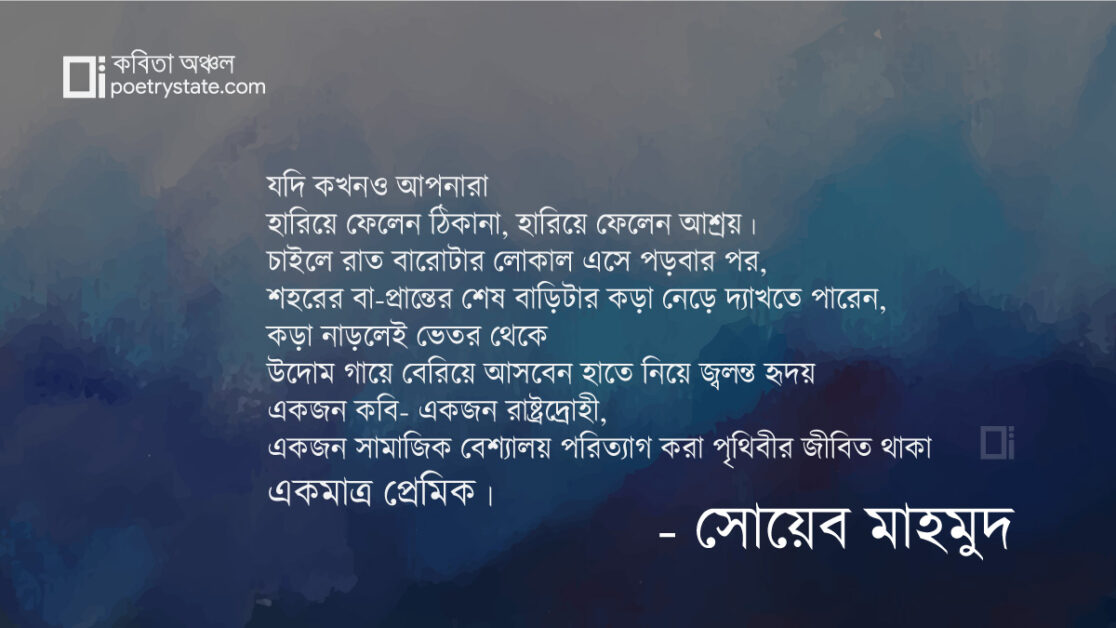 কবিতা অঞ্চল
poetrystate.com

যদি কখনও আপনারা
হারিয়ে ফেলেন ঠিকানা, হারিয়ে ফেলেন আশ্রয়।
চাইলে রাত বারোটার লোকাল এসে পড়বার পর,
শহরের বা-প্রান্তের শেষ বাড়িটার কড়া নেড়ে দ্যাখতে পারেন,
কড়া নাড়লেই ভেতর থেকে
উদোম গায়ে বেরিয়ে আসবেন হাতে নিয়ে জ্বলন্ত হৃদয়
একজন কবি- একজন রাষ্ট্রদ্রোহী,
একজন সামাজিক বেশ্যালয় পরিত্যাগ করা পৃথিবীর জীবিত থাকা
একমাত্র প্রেমিক।

- সোয়েব মাহমুদ